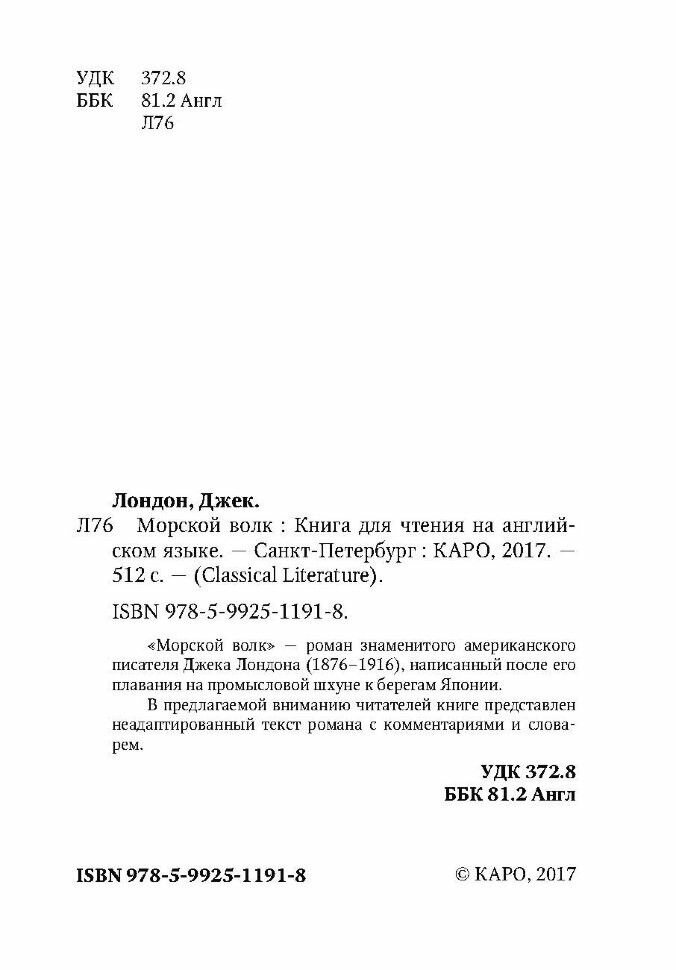 УДК 372.8
ББК 81.2 Англ
Л76

Лондон, Джек.
Л76 Морской волк : Книга для чтения на английском языке. — Санкт-Петербург : КАРО, 2017. — 512 с. — (Classical Literature).

ISBN 978-5-9925-1191-8.

«Морской волк» — роман знаменитого американского писателя Джека Лондона (1876–1916), написанный после его плавания на промысловой шхуне к берегам Японии.

В предлагаемой вниманию читателей книге представлен неадаптированный текст романа с комментариями и словарем.

УДК 372.8
ББК 81.2 Англ

ISBN 978-5-9925-1191-8

© КАРО, 2017